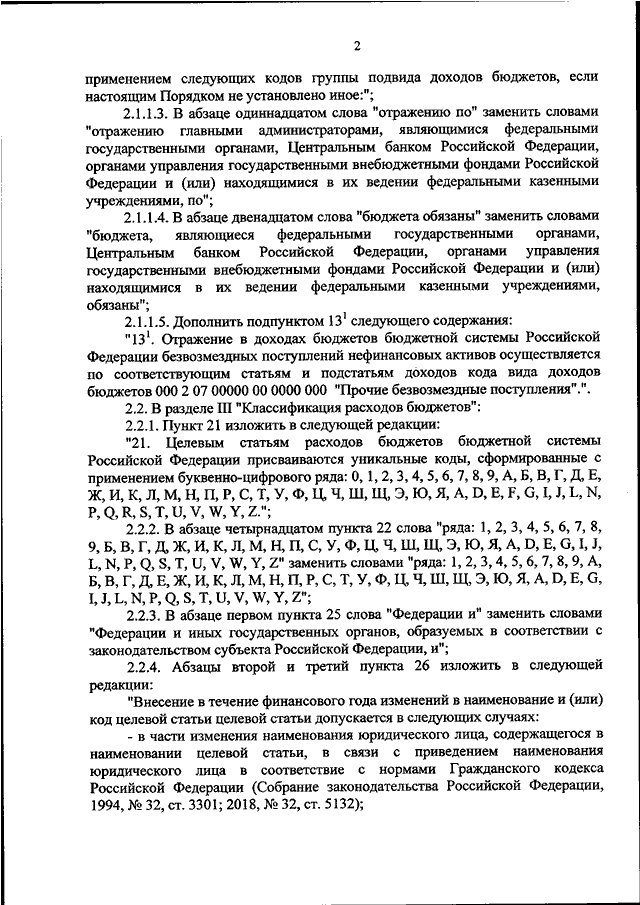 2

применением следующих кодов группы подвида доходов бюджетов, если настоящим Порядком не установлено иное:";

2.1.1.3. В абзаце одиннадцатом слова "отражению по" заменить словами "отражению главными администраторами, являющимися федеральными государственными органами, Центральным банком Российской Федерации, органами управления государственными внебюджетными фондами Российской Федерации и (или) находящимися в их ведении федеральными казенными учреждениями, по";

2.1.1.4. В абзаце двенадцатом слова "бюджета обязаны" заменить словами "бюджета, являющиеся федеральными государственными органами, Центральным банком Российской Федерации, органами управления государственными внебюджетными фондами Российской Федерации и (или) находящимися в их ведении федеральными казенными учреждениями, обязаны";

2.1.1.5. Дополнить подпунктом $13^1$ следующего содержания:

"$13^1$. Отражение в доходах бюджетов бюджетной системы Российской Федерации безвозмездных поступлений нефинансовых активов осуществляется по соответствующим статьям и подстатьям доходов кода вида доходов бюджетов 000 2 07 00000 00 0000 000 "Прочие безвозмездные поступления".".

2.2. В разделе III "Классификация расходов бюджетов":

2.2.1. Пункт 21 изложить в следующей редакции:

"21. Целевым статьям расходов бюджетов бюджетной системы Российской Федерации присваиваются уникальные коды, сформированные с применением буквенно-цифрового ряда: 0, 1, 2, 3, 4, 5, 6, 7, 8, 9, А, Б, В, Г, Д, Е, Ж, И, К, Л, М, Н, П, Р, С, Т, У, Ф, Ц, Ч, Ш, Щ, Э, Ю, Я, A, D, E, F, G, I, J, L, N, P, Q, R, S, T, U, V, W, Y, Z.";

2.2.2. В абзаце четырнадцатом пункта 22 слова "ряда: 1, 2, 3, 4, 5, 6, 7, 8, 9, Б, В, Г, Д, Ж, И, К, Л, М, Н, П, С, У, Ф, Ц, Ч, Ш, Щ, Э, Ю, Я, A, D, E, G, I, J, L, N, P, Q, S, T, U, V, W, Y, Z" заменить словами "ряда: 1, 2, 3, 4, 5, 6, 7, 8, 9, А, Б, В, Г, Д, Е, Ж, И, К, Л, М, Н, П, Р, С, Т, У, Ф, Ц, Ч, Ш, Щ, Э, Ю, Я, A, D, E, G, I, J, L, N, P, Q, S, T, U, V, W, Y, Z";

2.2.3. В абзаце первом пункта 25 слова "Федерации и" заменить словами "Федерации и иных государственных органов, образуемых в соответствии с законодательством субъекта Российской Федерации, и";

2.2.4. Абзацы второй и третий пункта 26 изложить в следующей редакции:

"Внесение в течение финансового года изменений в наименование и (или) код целевой статьи целевой статьи допускается в следующих случаях:

- в части изменения наименования юридического лица, содержащегося в наименовании целевой статьи, в связи с приведением наименования юридического лица в соответствие с нормами Гражданского кодекса Российской Федерации (Собрание законодательства Российской Федерации, 1994, № 32, ст. 3301; 2018, № 32, ст. 5132);